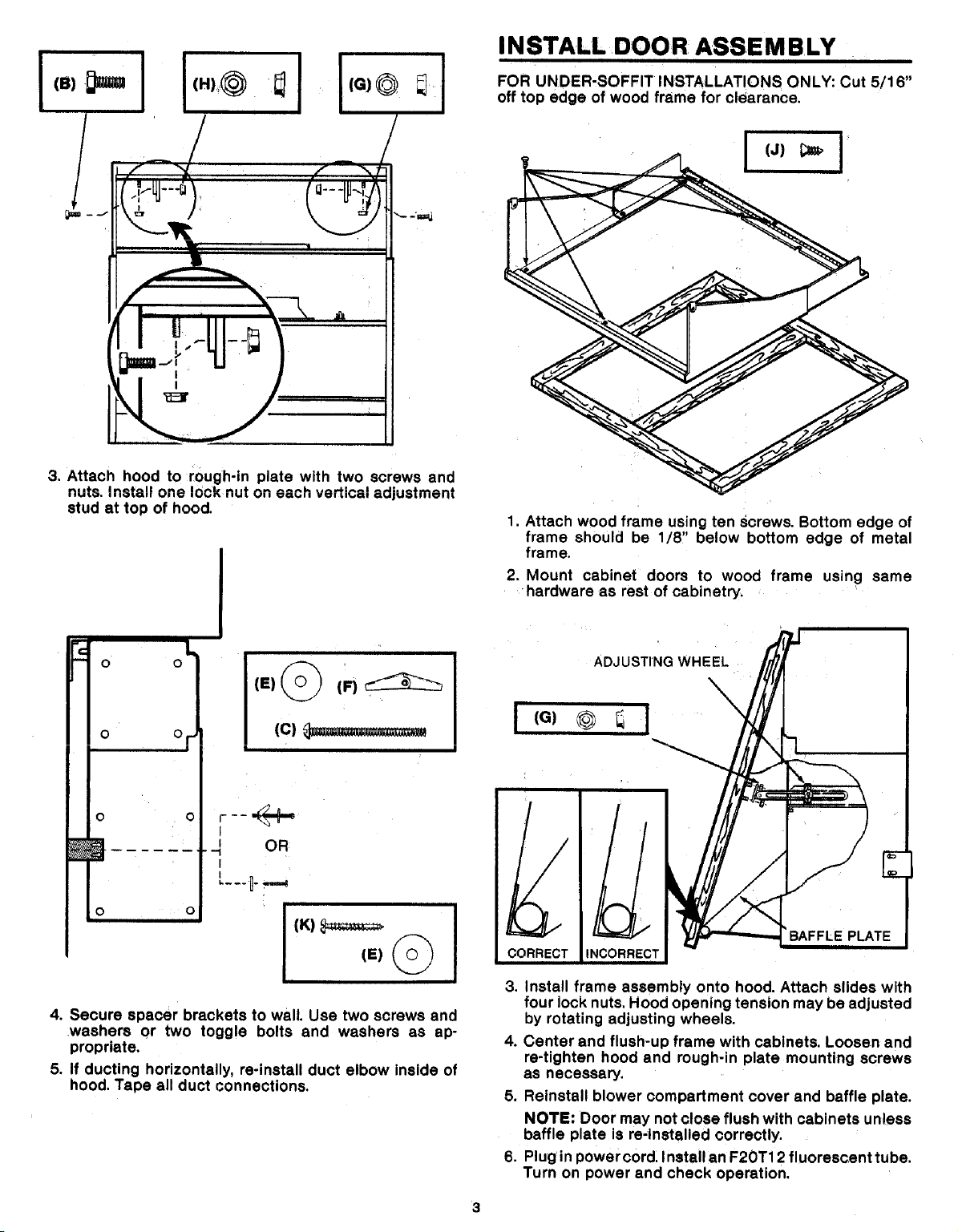 (B)

(H)

(G)

3. Attach hood to rough-in plate with two screws and nuts. Install one lock nut on each vertical adjustment stud at top of hood.

(E)

(F)

(C)

OR

(K)

(E)

4. Secure spacer brackets to wall. Use two screws and washers or two toggle bolts and washers as appropriate.

5. If ducting horizontally, re-install duct elbow inside of hood. Tape all duct connections.

INSTALL DOOR ASSEMBLY

FOR UNDER-SOFFIT INSTALLATIONS ONLY: Cut 5/16" off top edge of wood frame for clearance.

(J)

1. Attach wood frame using ten screws. Bottom edge of frame should be 1/8" below bottom edge of metal frame.

2. Mount cabinet doors to wood frame using same hardware as rest of cabinetry.

ADJUSTING WHEEL

(G)

CORRECT

INCORRECT

BAFFLE PLATE

3. Install frame assembly onto hood. Attach slides with four lock nuts. Hood opening tension may be adjusted by rotating adjusting wheels.

4. Center and flush-up frame with cabinets. Loosen and re-tighten hood and rough-in plate mounting screws as necessary.

5. Reinstall blower compartment cover and baffle plate.

NOTE: Door may not close flush with cabinets unless baffle plate is re-installed correctly.

6. Plug in power cord. Install an F20T12 fluorescent tube. Turn on power and check operation.

3